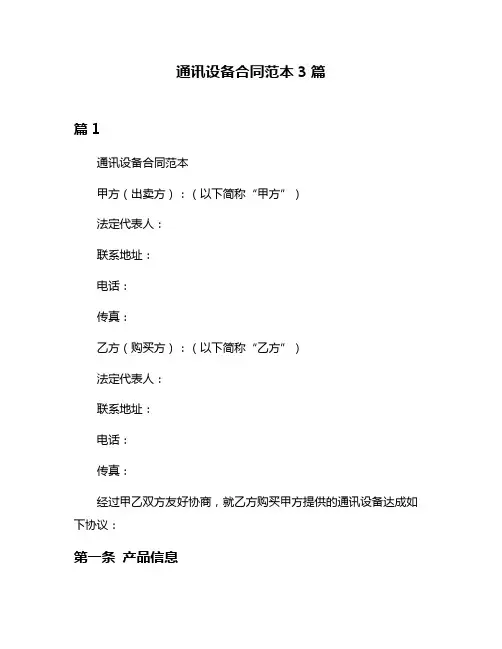 通讯设备合同范本 3 篇

篇 1

通讯设备合同范本

甲方（出卖方）：（以下简称“甲方”）

法定代表人：

联系地址：

电话：

传真：

乙方（购买方）：（以下简称“乙方”）

法定代表人：

联系地址：

电话：

传真：

经过甲乙双方友好协商，就乙方购买甲方提供的通讯设备达成如下协议：

第一条 产品信息